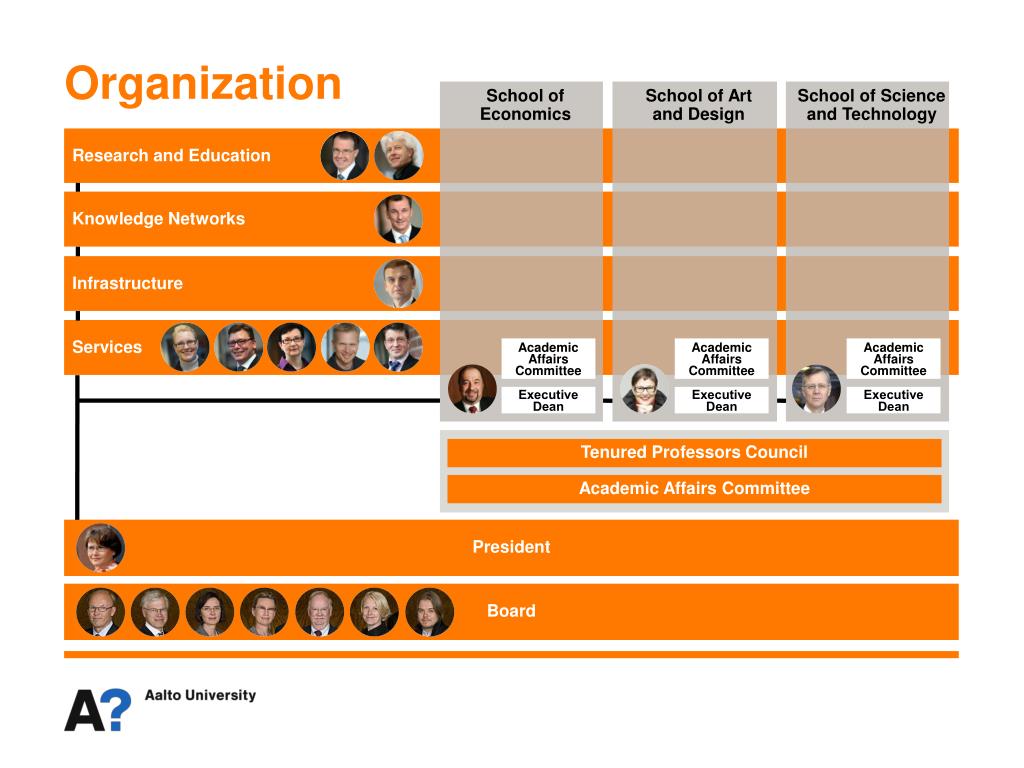 Organization

School of Economics

School of Art and Design

School of Science and Technology

Research and Education

Knowledge Networks

Infrastructure

Services

Academic Affairs Committee

Executive Dean

Academic Affairs Committee

Executive Dean

Academic Affairs Committee

Executive Dean

Tenured Professors Council

Academic Affairs Committee

President

Board

A? Aalto University